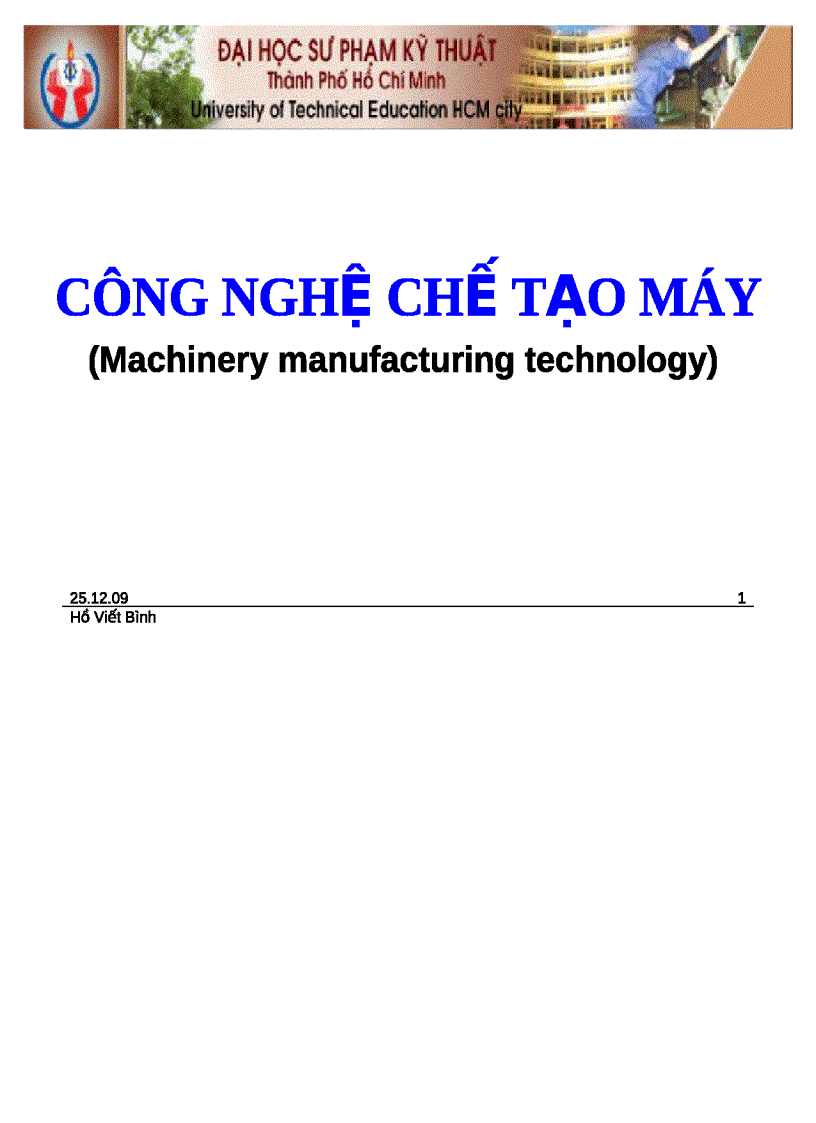 ĐẠI HỌC SƯ PHẠM KỸ THUẬT
Thành Phố Hồ Chí Minh
University of Technical Education HCM city

CÔNG NGHỆ CHẾ TẠO MÁY
(Machinery manufacturing technology)

25.12.09 1
Hồ Viết Bình